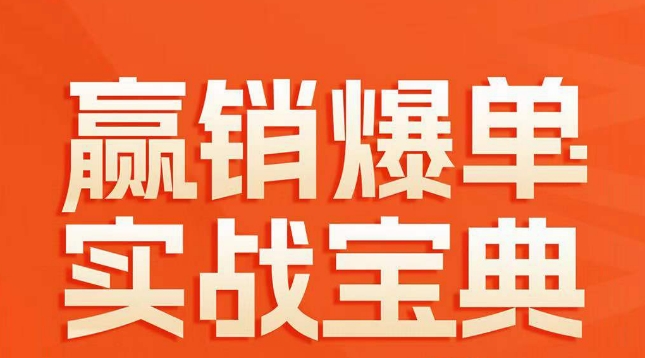 赢销爆单
实战宝典